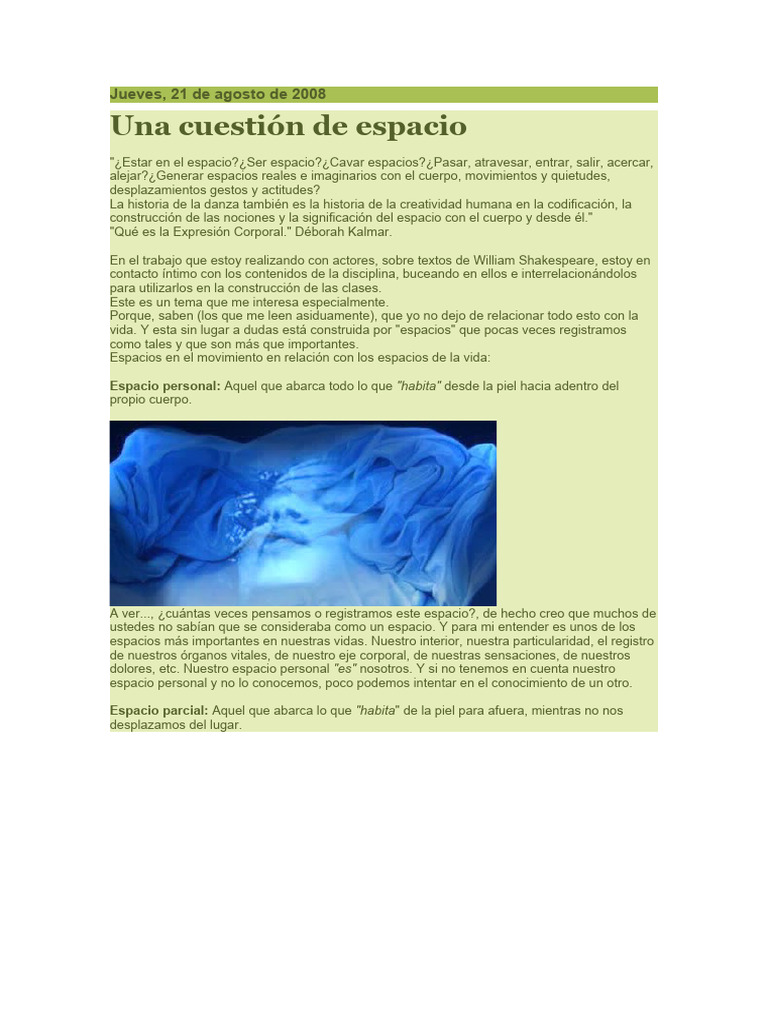 Jueves, 21 de agosto de 2008

Una cuestión de espacio

"¿Estar en el espacio?¿Ser espacio?¿Cavar espacios?¿Pasar, atravesar, entrar, salir, acercar, alejar?¿Generar espacios reales e imaginarios con el cuerpo, movimientos y quietudes, desplazamientos gestos y actitudes?
La historia de la danza también es la historia de la creatividad humana en la codificación, la construcción de las nociones y la significación del espacio con el cuerpo y desde él."
"Qué es la Expresión Corporal." Déborah Kalmar.

En el trabajo que estoy realizando con actores, sobre textos de William Shakespeare, estoy en contacto íntimo con los contenidos de la disciplina, buceando en ellos e interrelacionándolos para utilizarlos en la construcción de las clases.
Este es un tema que me interesa especialmente.
Porque, saben (los que me leen asiduamente), que yo no dejo de relacionar todo esto con la vida. Y esta sin lugar a dudas está construida por "espacios" que pocas veces registramos como tales y que son más que importantes.
Espacios en el movimiento en relación con los espacios de la vida:

Espacio personal: Aquel que abarca todo lo que "habita" desde la piel hacia adentro del propio cuerpo.

A ver..., ¿cuántas veces pensamos o registramos este espacio?, de hecho creo que muchos de ustedes no sabían que se consideraba como un espacio. Y para mi entender es unos de los espacios más importantes en nuestras vidas. Nuestro interior, nuestra particularidad, el registro de nuestros órganos vitales, de nuestro eje corporal, de nuestras sensaciones, de nuestros dolores, etc. Nuestro espacio personal "es" nosotros. Y si no tenemos en cuenta nuestro espacio personal y no lo conocemos, poco podemos intentar en el conocimiento de un otro.

Espacio parcial: Aquel que abarca lo que "habita" de la piel para afuera, mientras no nos desplazamos del lugar.